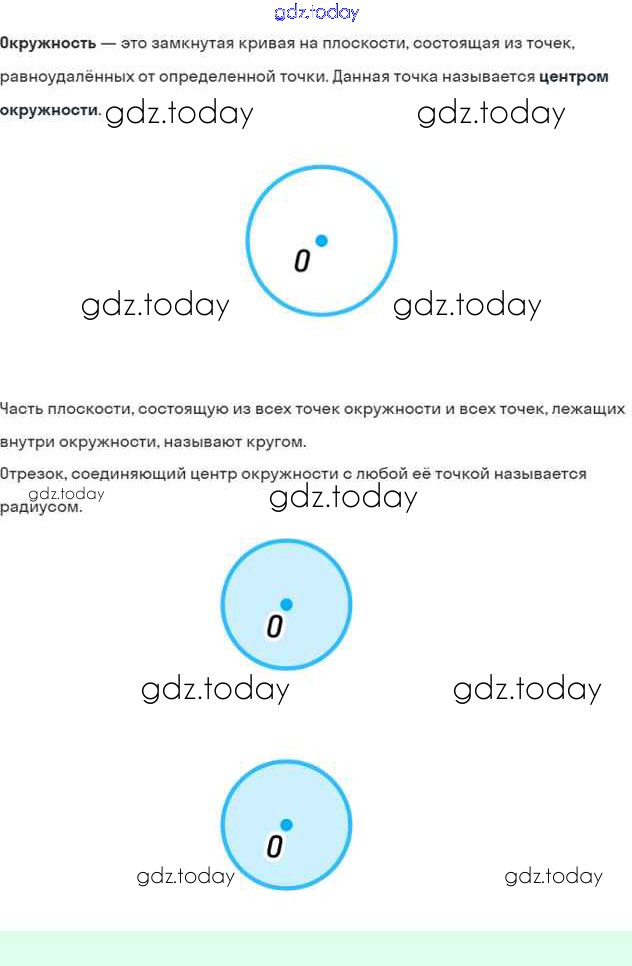 gdz.today

Окружность — это замкнутая кривая на плоскости, состоящая из точек, равноудалённых от определенной точки. Данная точка называется центром окружности.

gdz.today gdz.today

O

gdz.today gdz.today

Часть плоскости, состоящую из всех точек окружности и всех точек, лежащих внутри окружности, называют кругом.

Отрезок, соединяющий центр окружности с любой её точкой называется радиусом.

gdz.today gdz.today

O

gdz.today gdz.today

O

gdz.today gdz.today